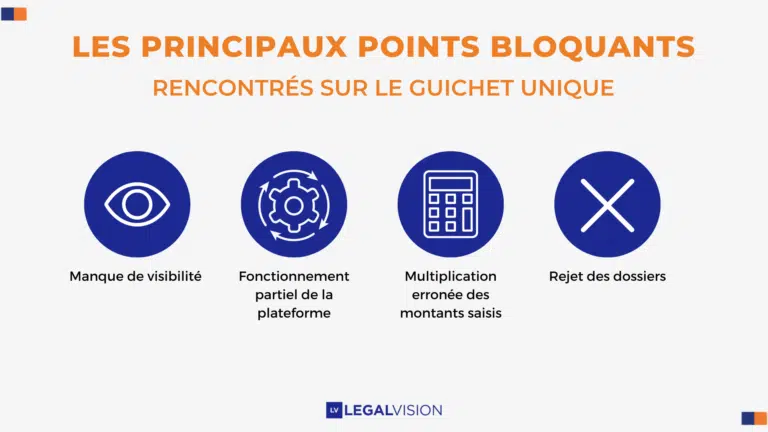 LES PRINCIPAUX POINTS BLOQUANTS
RENCONTRÉS SUR LE GUICHET UNIQUE

Manque de visibilité

Fonctionnement partiel de la plateforme

Multiplication erronée des montants saisis

Rejet des dossiers

LV LEGALVISION